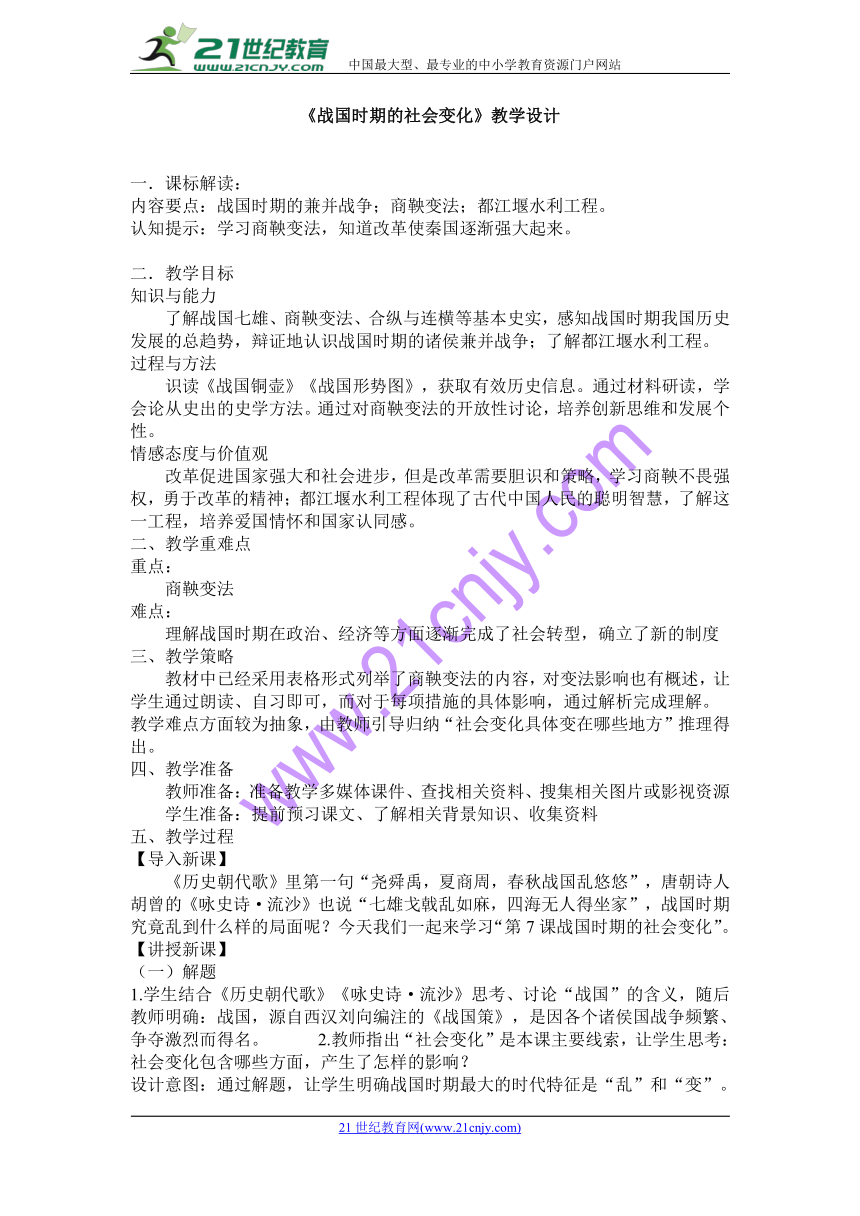 21世纪教育
www.21cnjy.com
中国最大型、最专业的中小学教育资源门户网站

《战国时期的社会变化》教学设计

一．课标解读：
内容要点：战国时期的兼并战争；商鞅变法；都江堰水利工程。
认知提示：学习商鞅变法，知道改革使秦国逐渐强大起来。

二．教学目标
知识与能力
了解战国七雄、商鞅变法、合纵与连横等基本史实，感知战国时期我国历史发展的总趋势，辩证地认识战国时期的诸侯兼并战争；了解都江堰水利工程。
过程与方法
识读《战国铜壶》《战国形势图》，获取有效历史信息。通过材料研读，学会论从史出的史学方法。通过对商鞅变法的开放性讨论，培养创新思维和发展个性。
情感态度与价值观
改革促进国家强大和社会进步，但是改革需要胆识和策略，学习商鞅不畏强权，勇于改革的精神；都江堰水利工程体现了古代中国人民的聪明智慧，了解这一工程，培养爱国情怀和国家认同感。
二、教学重难点
重点：
商鞅变法
难点：
理解战国时期在政治、经济等方面逐渐完成了社会转型，确立了新的制度
三、教学策略
教材中已经采用表格形式列举了商鞅变法的内容，对变法影响也有概述，让学生通过朗读、自习即可，而对于每项措施的具体影响，通过解析完成理解。教学难点方面较为抽象，由教师引导归纳“社会变化具体变在哪些地方”推理得出。
四、教学准备
教师准备：准备教学多媒体课件、查找相关资料、搜集相关图片或影视资源
学生准备：提前预习课文、了解相关背景知识、收集资料
五、教学过程
【导入新课】
《历史朝代歌》里第一句“尧舜禹，夏商周，春秋战国乱悠悠”，唐朝诗人胡曾的《咏史诗·流沙》也说“七雄戈戟乱如麻，四海无人得坐家”，战国时期究竟乱到什么样的局面呢？今天我们一起来学习“第7课战国时期的社会变化”。
【讲授新课】
（一）解题
1.学生结合《历史朝代歌》《咏史诗·流沙》思考、讨论“战国”的含义，随后教师明确：战国，源自西汉刘向编注的《战国策》，是因各个诸侯国战争频繁、争夺激烈而得名。 2.教师指出“社会变化”是本课主要线索，让学生思考：社会变化包含哪些方面，产生了怎样的影响？
设计意图：通过解题，让学生明确战国时期最大的时代特征是“乱”和“变”。

www.21cnjy.com

21世纪教育网(www.21cnjy.com)